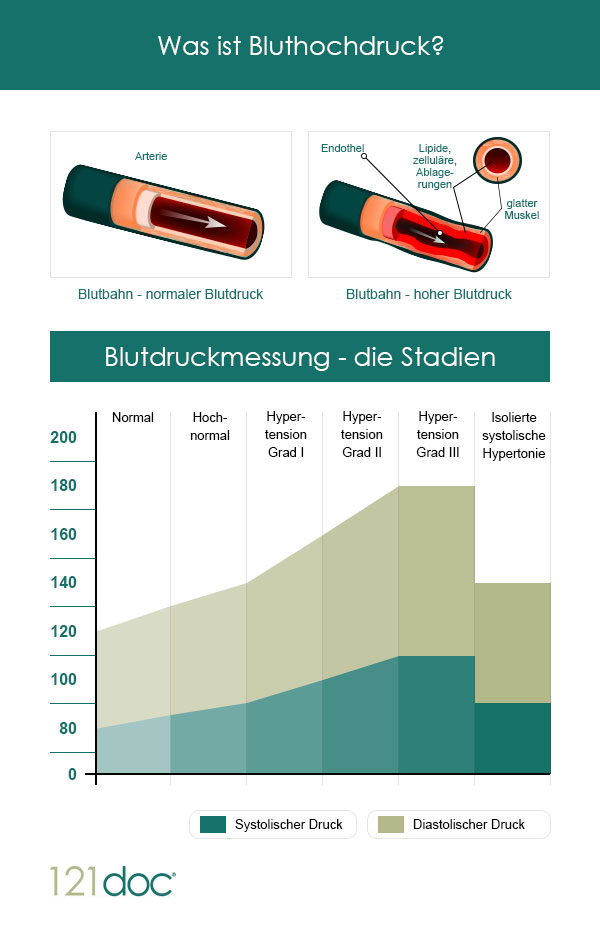 Was ist Bluthochdruck?

Arterie

Blutbahn - normaler Blutdruck

Endothel

Lipide, zelluläre, Ablagerungen

glatter Muskel

Blutbahn - hoher Blutdruck

Blutdruckmessung - die Stadien

Normal

Hochnormal

Hypertension Grad I

Hypertension Grad II

Hypertension Grad III

Isolierte systolische Hypertonie

200
180
160
140
120
100
80
0

Systolischer Druck

Diastolischer Druck

121doc